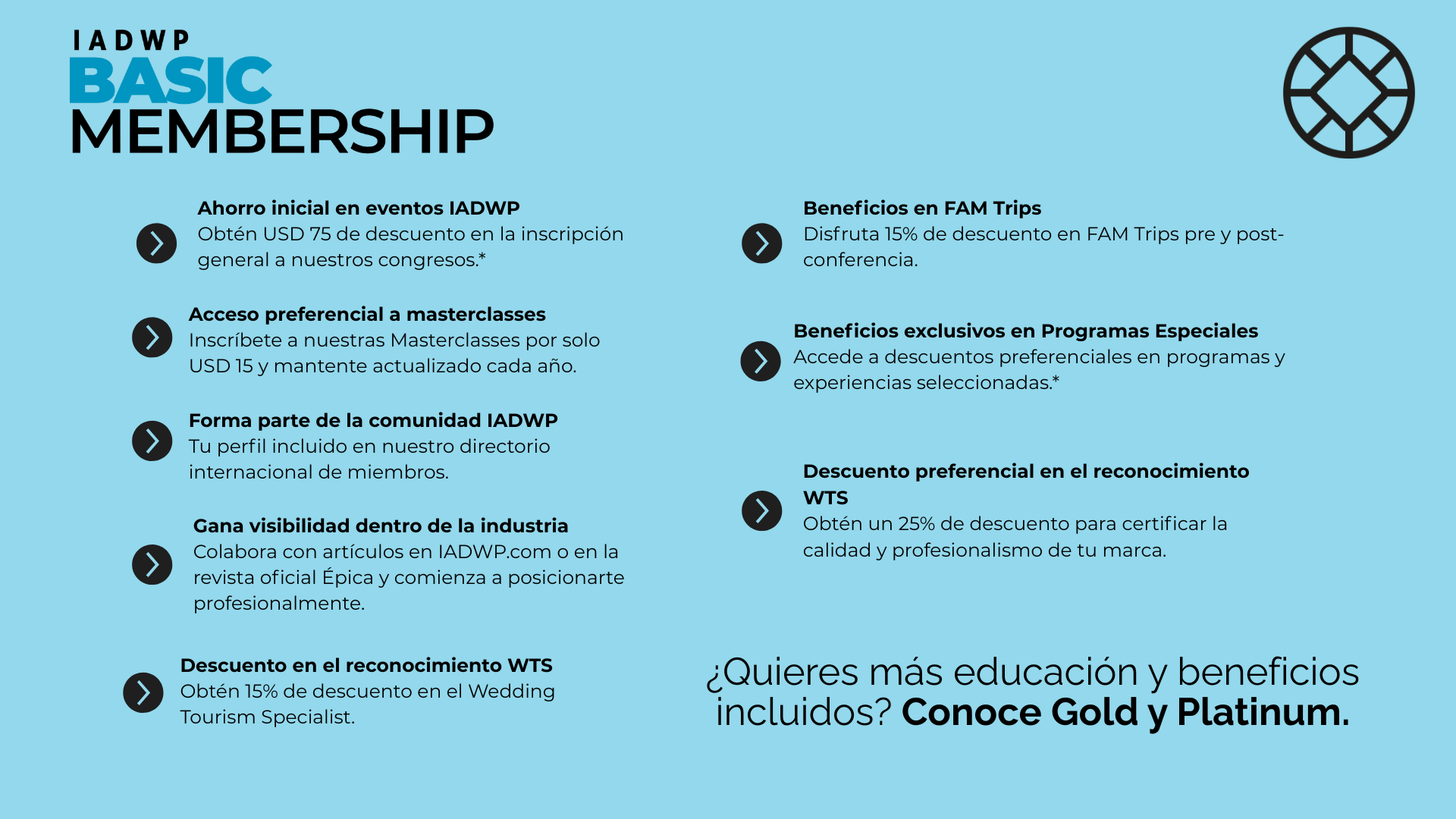 IADWP
BASIC
MEMBERSHIP

Ahorro inicial en eventos IADWP
Obtén USD 75 de descuento en la inscripción general a nuestros congresos.*

Acceso preferencial a masterclasses
Inscríbete a nuestras Masterclasses por solo USD 15 y mantente actualizado cada año.

Forma parte de la comunidad IADWP
Tu perfil incluido en nuestro directorio internacional de miembros.

Gana visibilidad dentro de la industria
Colabora con artículos en IADWP.com o en la revista oficial Épica y comienza a posicionarte profesionalmente.

Descuento en el reconocimiento WTS
Obtén 15% de descuento en el Wedding Tourism Specialist.

Beneficios en FAM Trips
Disfruta 15% de descuento en FAM Trips pre y post-conferencia.

Beneficios exclusivos en Programas Especiales
Accede a descuentos preferenciales en programas y experiencias seleccionadas.*

Descuento preferencial en el reconocimiento WTS
Obtén un 25% de descuento para certificar la calidad y profesionalismo de tu marca.

¿Quieres más educación y beneficios incluidos? Conoce Gold y Platinum.